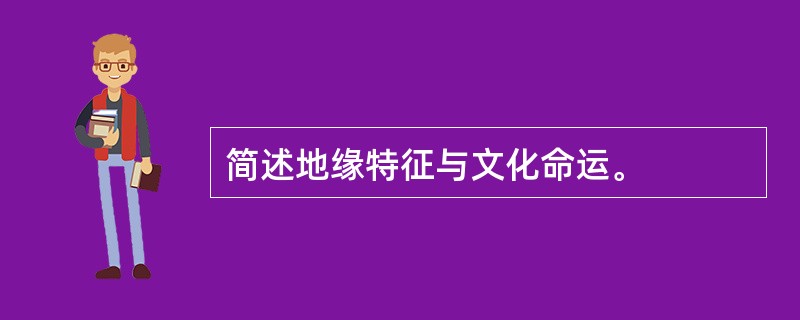 简述地缘特征与文化命运。